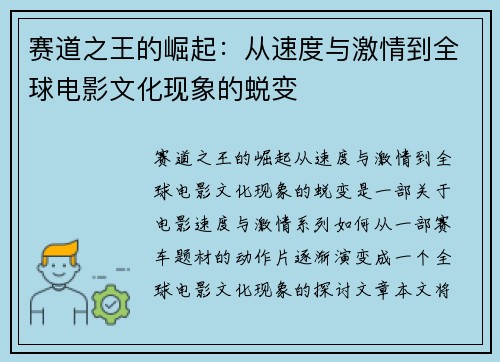 赛道之王的崛起：从速度与激情到全球电影文化现象的蜕变

赛道之王的崛起从速度与激情到全球电影文化现象的蜕变是一部关于电影速度与激情系列如何从一部赛车题材的动作片逐渐演变成一个全球电影文化现象的探讨文章本文将